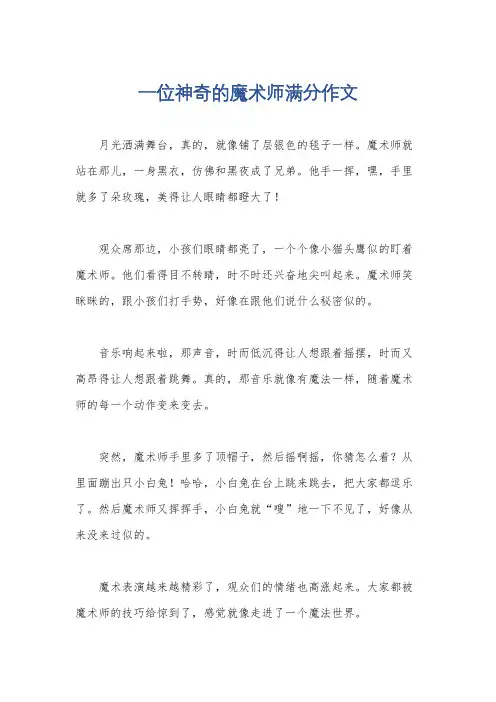 一位神奇的魔术师满分作文

月光洒满舞台，真的，就像铺了层银色的毯子一样。魔术师就站在那儿，一身黑衣，仿佛和黑夜成了兄弟。他手一挥，嘿，手里就多了朵玫瑰，美得让人眼睛都瞪大了！

观众席那边，小孩们眼睛都亮了，一个个像小猫头鹰似的盯着魔术师。他们看得目不转睛，时不时还兴奋地尖叫起来。魔术师笑眯眯的，跟小孩们打手势，好像在跟他们说什么秘密似的。

音乐响起来啦，那声音，时而低沉得让人想跟着摇摆，时而又高昂得让人想跟着跳舞。真的，那音乐就像有魔法一样，随着魔术师的每一个动作变来变去。

突然，魔术师手里多了顶帽子，然后摇啊摇，你猜怎么着？从里面蹦出只小白兔！哈哈，小白兔在台上跳来跳去，把大家都逗乐了。然后魔术师又挥挥手，小白兔就“嗖”地一下不见了，好像从来没来过似的。

魔术表演越来越精彩了，观众们的情绪也高涨起来。大家都被魔术师的技巧给惊到了，感觉就像走进了一个魔法世界。